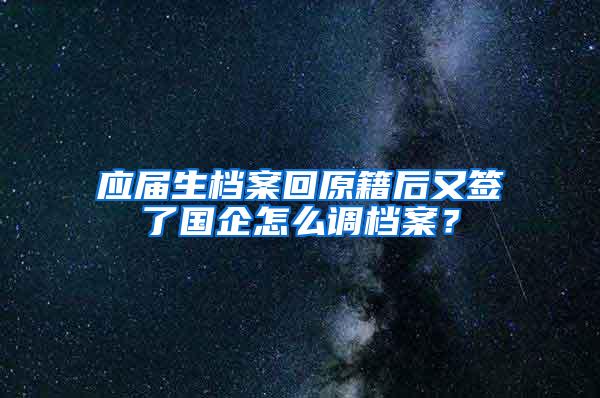 应届生档案回原籍后又签了国企怎么调档案？